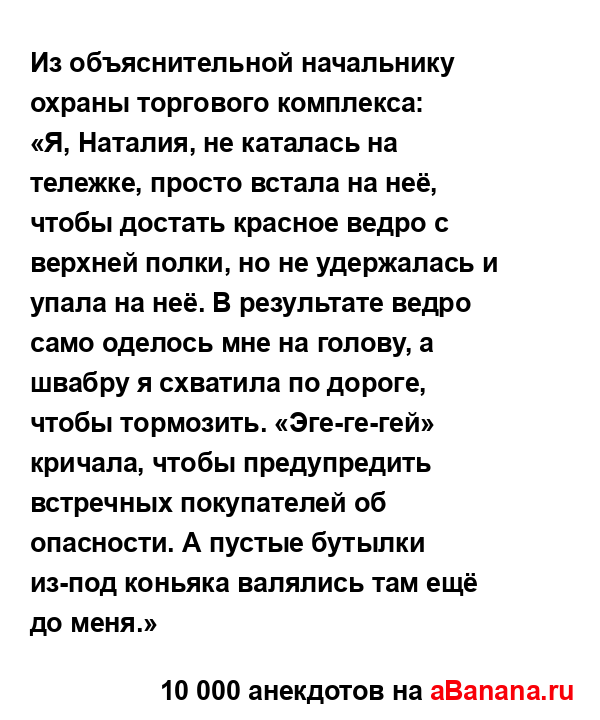 Из объяснительной начальнику охраны торгового комплекса:
«Я, Наталия, не каталась на тележке, просто встала на неё, чтобы достать красное ведро с верхней полки, но не удержалась и упала на неё. В результате ведро само оделось мне на голову, а швабру я схватила по дороге, чтобы тормозить. «Эге-ге-гей» кричала, чтобы предупредить встречных покупателей об опасности. А пустые бутылки из-под коньяка валялись там ещё до меня.»

10 000 анекдотов на aBanana.ru